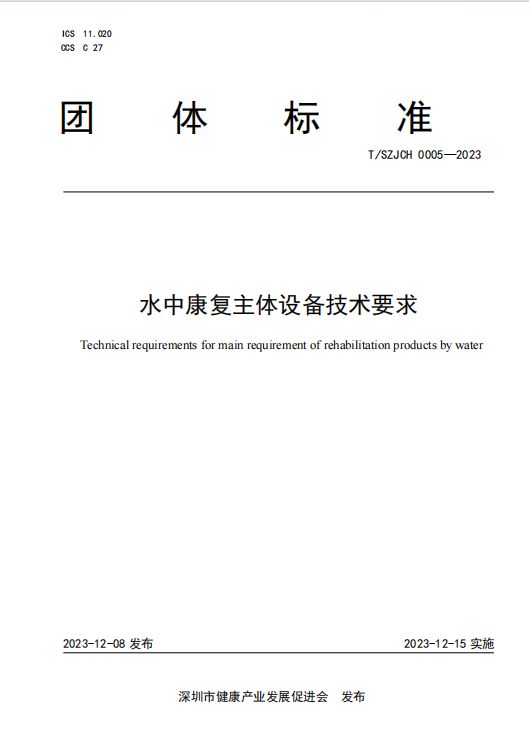 ICS 11.020
CCS C 27

团 体 标 准

T/SZJCH 0005—2023

水中康复主体设备技术要求

Technical requirements for main requirement of rehabilitation products by water

2023-12-08 发布

2023-12-15 实施

深圳市健康产业发展促进会 发布